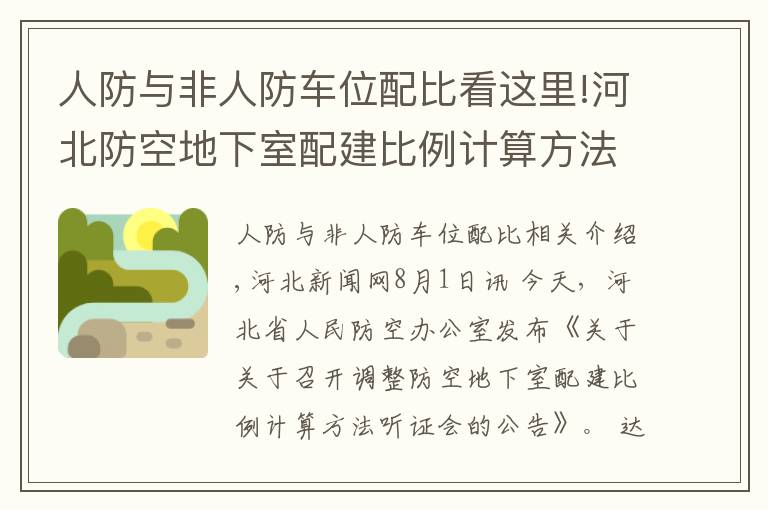 人防与非人防车位配比看这里!河北防空地下室配建比例计算方法

人防与非人防车位配比相关介绍，河北新闻网8月1日讯 今天，河北省人民防空办公室发布《关于关于召开调整防空地下室配建比例计算方法听证会的公告》。 达